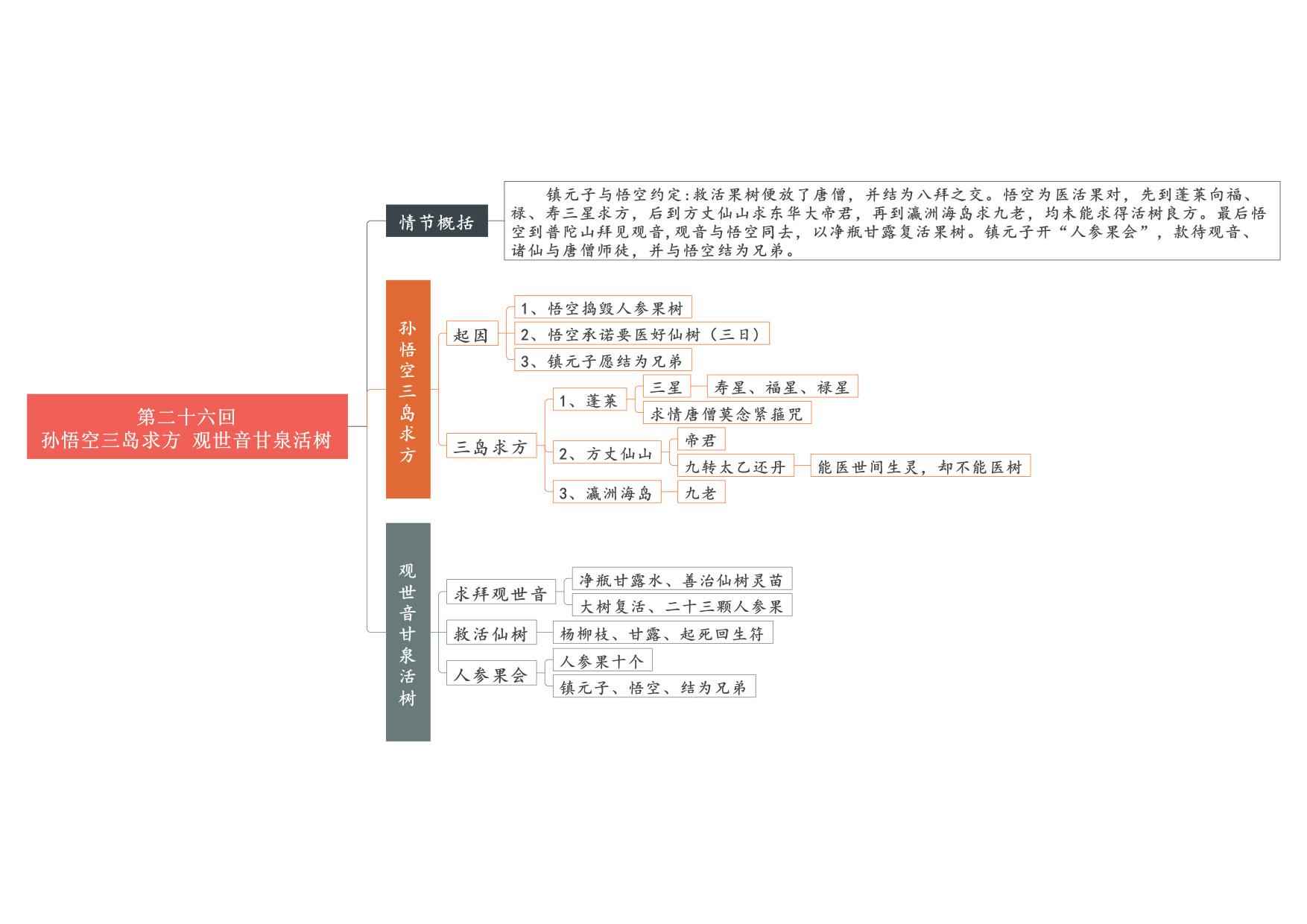 第二十六回
孙悟空三岛求方 观世音甘泉活树

情节概括

镇元子与悟空约定:救活果树便放了唐僧，并结为八拜之交。悟空为医活果对，先到蓬莱向福、禄、寿三星求方，后到方丈仙山求东华大帝君，再到瀛洲海岛求九老，均未能求得活树良方。最后悟空到普陀山拜见观音,观音与悟空同去，以净瓶甘露复活果树。镇元子开“人参果会”，款待观音、诸仙与唐僧师徒，并与悟空结为兄弟。

孙悟空三岛求方

起因

1、悟空捣毁人参果树

2、悟空承诺要医好仙树（三日）

3、镇元子愿结为兄弟

三岛求方

1、蓬莱

三星

寿星、福星、禄星

求情唐僧莫念紧箍咒

2、方丈仙山

帝君

九转太乙还丹

能医世间生灵，却不能医树

3、瀛洲海岛

九老

观世音甘泉活树

求拜观世音

净瓶甘露水、善治仙树灵苗

大树复活、二十三颗人参果

救活仙树

杨柳枝、甘露、起死回生符

人参果会

人参果十个

镇元子、悟空、结为兄弟